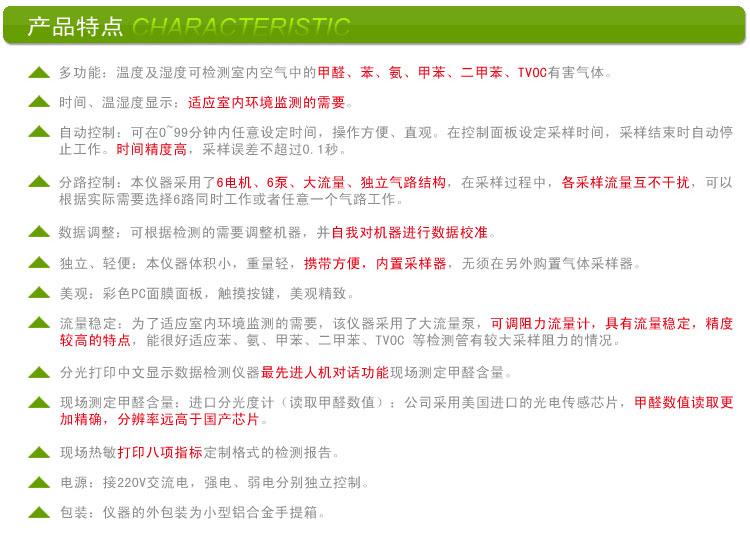 产品特点 CHARACTERISTIC

多功能：温度及湿度可检测室内空气中的甲醛、苯、氨、甲苯、二甲苯、TVOC有害气体。

时间、温湿度显示：适应室内环境监测的需要。

自动控制：可在0~99分钟内任意设定时间，操作方便、直观。在控制面板设定采样时间，采样结束时自动停止工作。时间精度高，采样误差不超过0.1秒。

分路控制：本仪器采用了6电机、6泵、大流量、独立气路结构，在采样过程中，各采样流量互不干扰，可以根据实际需要选择6路同时工作或者任意一个气路工作。

数据调整：可根据检测的需要调整机器，并自我对机器进行数据校准。

独立、轻便：本仪器体积小，重量轻，携带方便，内置采样器，无须在另外购置气体采样器。

美观：彩色PC面膜面板，触摸按键，美观精致。

流量稳定：为了适应室内环境监测的需要，该仪器采用了大流量泵，可调阻力流量计，具有流量稳定，精度较高的特点，能很好适应苯、氨、甲苯、二甲苯、TVOC 等检测管有较大采样阻力的情况。

分光打印中文显示数据检测仪器最先进人机对话功能现场测定甲醛含量。

现场测定甲醛含量：进口分光度计（读取甲醛数值）：公司采用美国进口的光电传感芯片，甲醛数值读取更加精确，分辨率远高于国产芯片。

现场热敏打印八项指标定制格式的检测报告。

电源：接220V交流电，强电、弱电分别独立控制。

包装：仪器的外包装为小型铝合金手提箱。